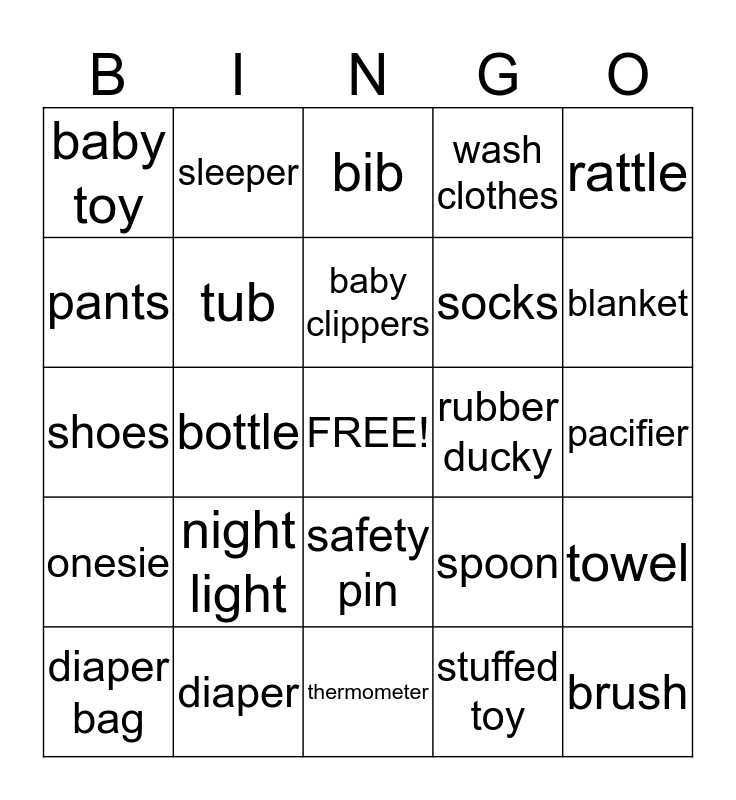 | B | I | N | G | O |
|---|---|---|---|---|
| baby toy | sleeper | bib | wash clothes | rattle |
| pants | tub | baby clippers | socks | blanket |
| shoes | bottle | FREE! | rubber ducky | pacifier |
| onesie | night light | safety pin | spoon | towel |
| diaper bag | diaper | thermometer | stuffed toy | brush |